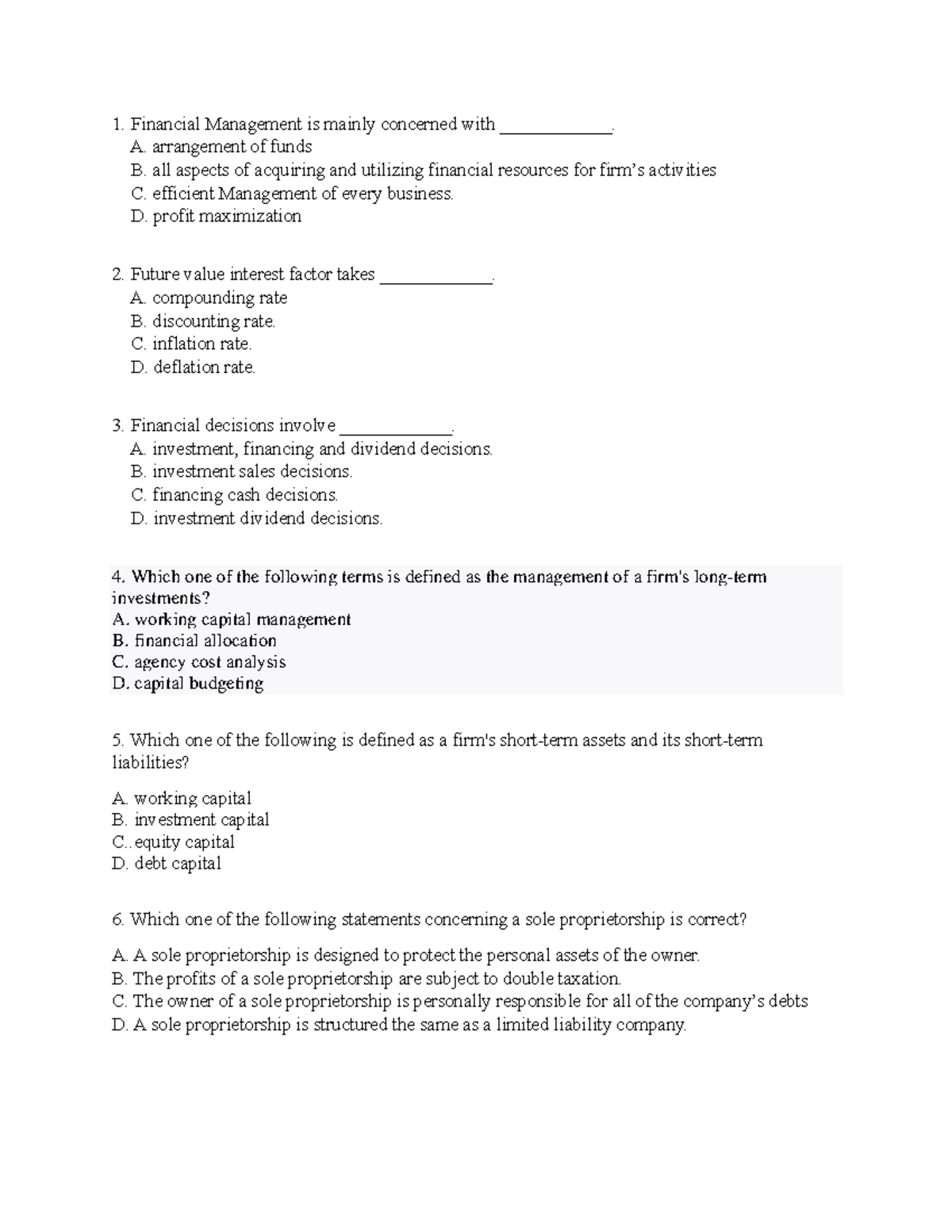 1. Financial Management is mainly concerned with ____.
A. arrangement of funds
B. all aspects of acquiring and utilizing financial resources for firm's activities
C. efficient Management of every business.
D. profit maximization

2. Future value interest factor takes ____.
A. compounding rate
B. discounting rate.
C. inflation rate.
D. deflation rate.

3. Financial decisions involve ____.
A. investment, financing and dividend decisions.
B. investment sales decisions.
C. financing cash decisions.
D. investment dividend decisions.

4. Which one of the following terms is defined as the management of a firm's long-term investments?
A. working capital management
B. financial allocation
C. agency cost analysis
D. capital budgeting

5. Which one of the following is defined as a firm's short-term assets and its short-term liabilities?

A. working capital
B. investment capital
C..equity capital
D. debt capital

6. Which one of the following statements concerning a sole proprietorship is correct?

A. A sole proprietorship is designed to protect the personal assets of the owner.
B. The profits of a sole proprietorship are subject to double taxation.
C. The owner of a sole proprietorship is personally responsible for all of the company's debts
D. A sole proprietorship is structured the same as a limited liability company.